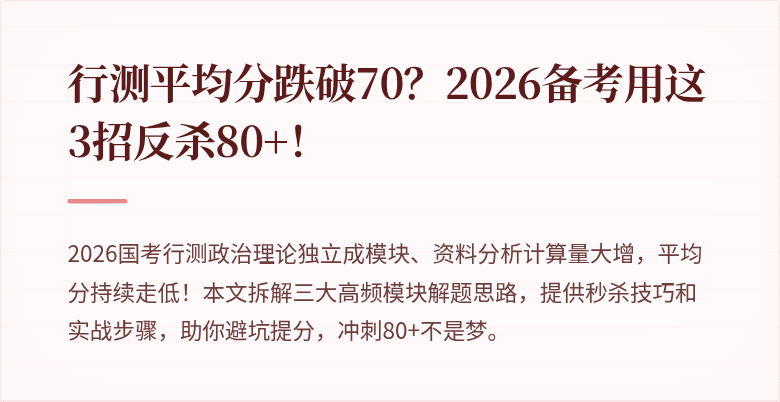 行测平均分跌破70？2026备考用这3招反杀80+！

2026国考行测政治理论独立成模块、资料分析计算量大增，平均分持续走低！本文拆解三大高频模块解题思路，提供秒杀技巧和实战步骤，助你避坑提分，冲刺80+不是梦。